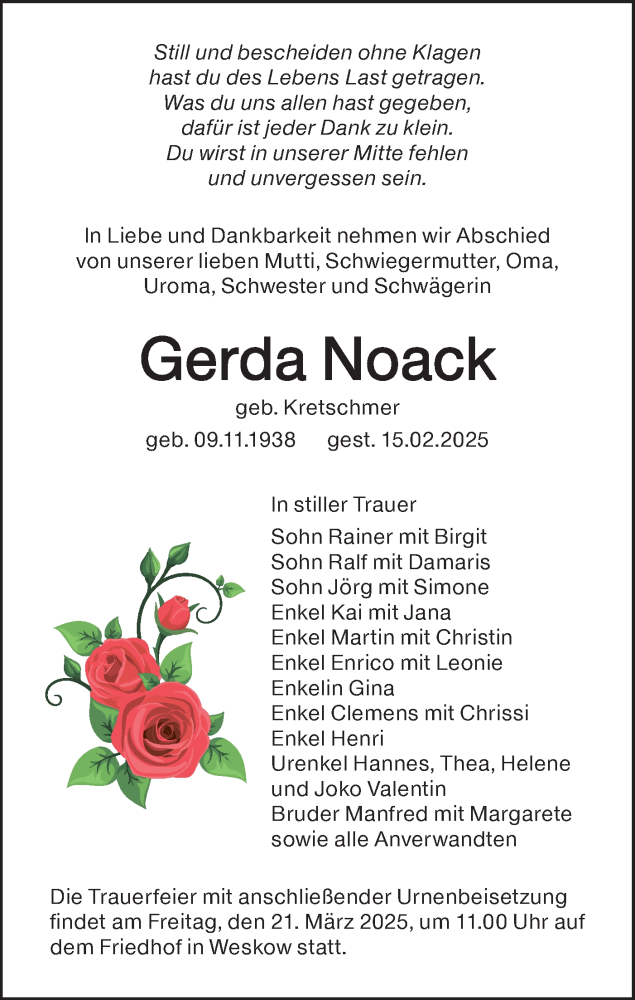 Still und bescheiden ohne Klagen
hast du des Lebens Last getragen.
Was du uns allen hast gegeben,
dafür ist jeder Dank zu klein.
Du wirst in unserer Mitte fehlen
und unvergessen sein.

In Liebe und Dankbarkeit nehmen wir Abschied von unserer lieben Mutti, Schwiegermutter, Oma, Uroma, Schwester und Schwägerin

Gerda Noack

geb. Kretschmer

geb. 09.11.1938 gest. 15.02.2025

In stiller Trauer

Sohn Rainer mit Birgit
Sohn Ralf mit Damaris
Sohn Jörg mit Simone
Enkel Kai mit Jana
Enkel Martin mit Christin
Enkel Enrico mit Leonie
Enkelin Gina
Enkel Clemens mit Chrissi
Enkel Henri
Urenkel Hannes, Thea, Helene
und Joko Valentin
Bruder Manfred mit Margarete
sowie alle Anverwandten

Die Trauerfeier mit anschließender Urnenbeisetzung findet am Freitag, den 21. März 2025, um 11.00 Uhr auf dem Friedhof in Weskow statt.